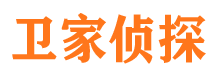 卫家侦探